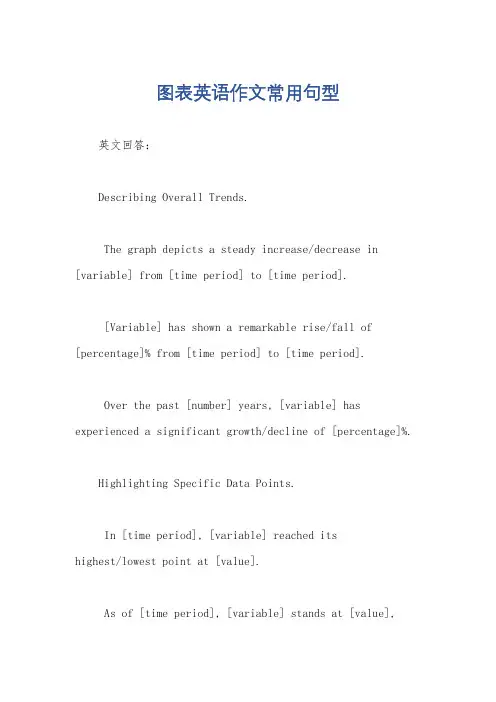 图表英语作文常用句型

英文回答：

Describing Overall Trends.

The graph depicts a steady increase/decrease in [variable] from [time period] to [time period].

[Variable] has shown a remarkable rise/fall of [percentage]% from [time period] to [time period].

Over the past [number] years, [variable] has experienced a significant growth/decline of [percentage]%.

Highlighting Specific Data Points.

In [time period], [variable] reached its highest/lowest point at [value].

As of [time period], [variable] stands at [value].